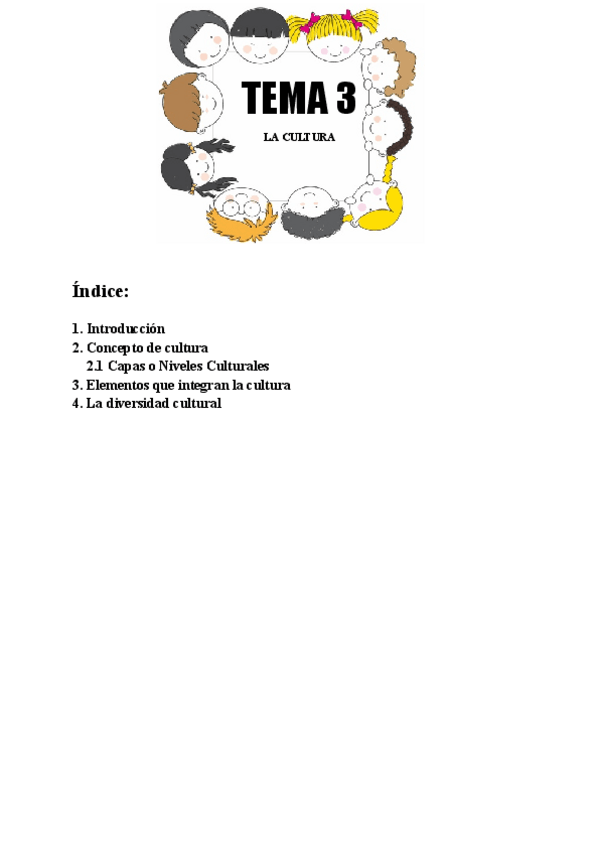 TEMA 3

LA CULTURA

Índice:

1. Introducción
2. Concepto de cultura
2.1 Capas o Niveles Culturales
3. Elementos que integran la cultura
4. La diversidad cultural